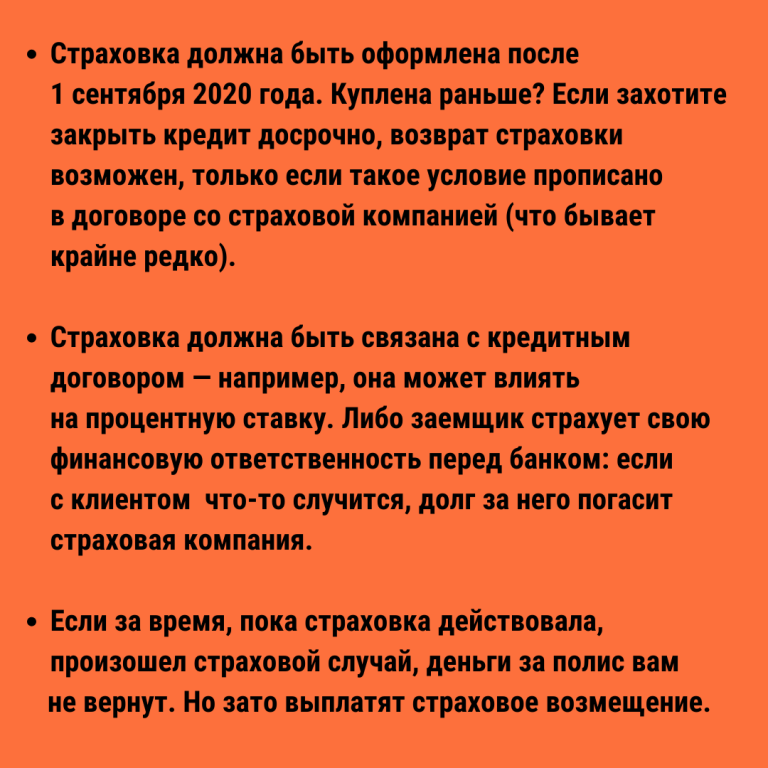 • Страховка должна быть оформлена после 1 сентября 2020 года. Куплена раньше? Если захотите закрыть кредит досрочно, возврат страховки возможен, только если такое условие прописано в договоре со страховой компанией (что бывает крайне редко).

• Страховка должна быть связана с кредитным договором — например, она может влиять на процентную ставку. Либо заемщик страхует свою финансовую ответственность перед банком: если с клиентом  что-то случится, долг за него погасит страховая компания.

• Если за время, пока страховка действовала, произошел страховой случай, деньги за полис вам не вернут. Но зато выплатят страховое возмещение.